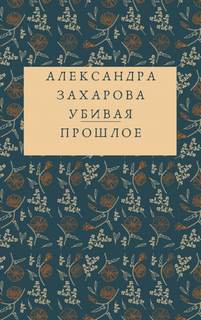 АЛЕКСАНДРА
ЗАХАРОВА

УБИВАЯ
ПРОШЛОЕ